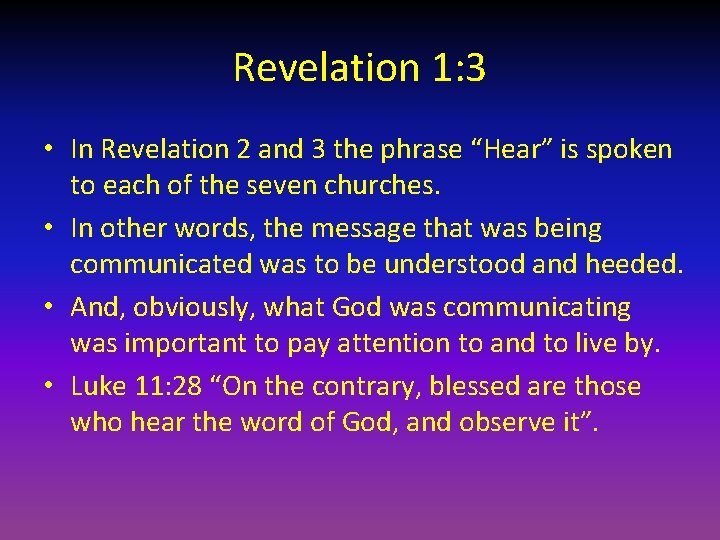 Revelation 1:3

• In Revelation 2 and 3 the phrase “Hear” is spoken to each of the seven churches.
• In other words, the message that was being communicated was to be understood and heeded.
• And, obviously, what God was communicating was important to pay attention to and to live by.
• Luke 11:28 “On the contrary, blessed are those who hear the word of God, and observe it”.